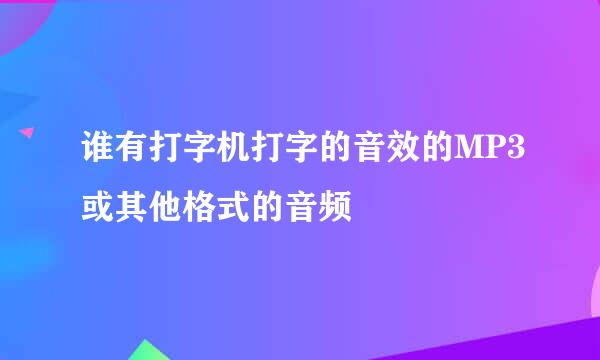 谁有打字机打字的音效的MP3或其他格式的音频